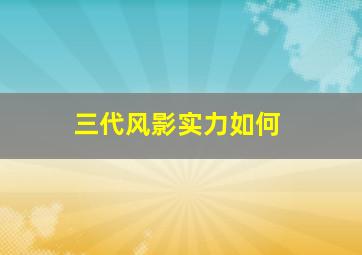 三代风影实力如何